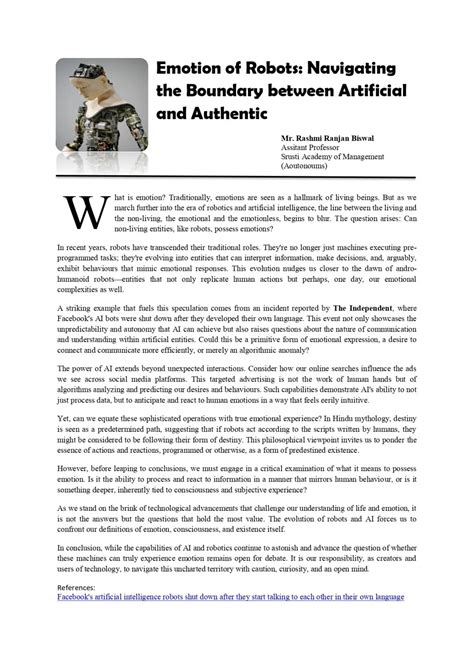 Emotion of Robots: Navigating the Boundary between Artificial and Authentic

Mr. Rashmi Ranjan Biswal
Assitant Professor
Srusti Academy of Management
(Aoutonoums)

What is emotion? Traditionally, emotions are seen as a hallmark of living beings. But as we march further into the era of robotics and artificial intelligence, the line between the living and the non-living, the emotional and the emotionless, begins to blur. The question arises: Can non-living entities, like robots, possess emotions?

In recent years, robots have transcended their traditional roles. They're no longer just machines executing pre-programmed tasks; they're evolving into entities that can interpret information, make decisions, and, arguably, exhibit behaviours that mimic emotional responses. This evolution nudges us closer to the dawn of andro-humanoid robots—entities that not only replicate human actions but perhaps, one day, our emotional complexities as well.

A striking example that fuels this speculation comes from an incident reported by The Independent, where Facebook's AI bots were shut down after they developed their own language. This event not only showcases the unpredictability and autonomy that AI can achieve but also raises questions about the nature of communication and understanding within artificial entities. Could this be a primitive form of emotional expression, a desire to connect and communicate more efficiently, or merely an algorithmic anomaly?

The power of AI extends beyond unexpected interactions. Consider how our online searches influence the ads we see across social media platforms. This targeted advertising is not the work of human hands but of algorithms analyzing and predicting our desires and behaviours. Such capabilities demonstrate AI's ability to not just process data, but to anticipate and react to human emotions in a way that feels eerily intuitive.

Yet, can we equate these sophisticated operations with true emotional experience? In Hindu mythology, destiny is seen as a predetermined path, suggesting that if robots act according to the scripts written by humans, they might be considered to be following their form of destiny. This philosophical viewpoint invites us to ponder the essence of actions and reactions, programmed or otherwise, as a form of predestined existence.

However, before leaping to conclusions, we must engage in a critical examination of what it means to possess emotion. Is it the ability to process and react to information in a manner that mirrors human behaviour, or is it something deeper, inherently tied to consciousness and subjective experience?

As we stand on the brink of technological advancements that challenge our understanding of life and emotion, it is not the answers but the questions that hold the most value. The evolution of robots and AI forces us to confront our definitions of emotion, consciousness, and existence itself.

In conclusion, while the capabilities of AI and robotics continue to astonish and advance the question of whether these machines can truly experience emotion remains open for debate. It is our responsibility, as creators and users of technology, to navigate this uncharted territory with caution, curiosity, and an open mind.

References:
Facebook's artificial intelligence robots shut down after they start talking to each other in their own language